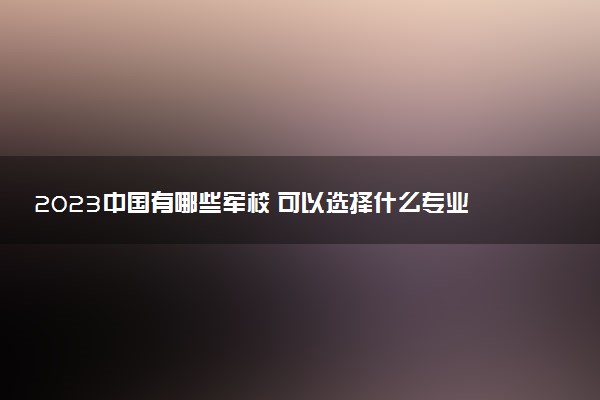 2023中国有哪些军校 可以选择什么专业